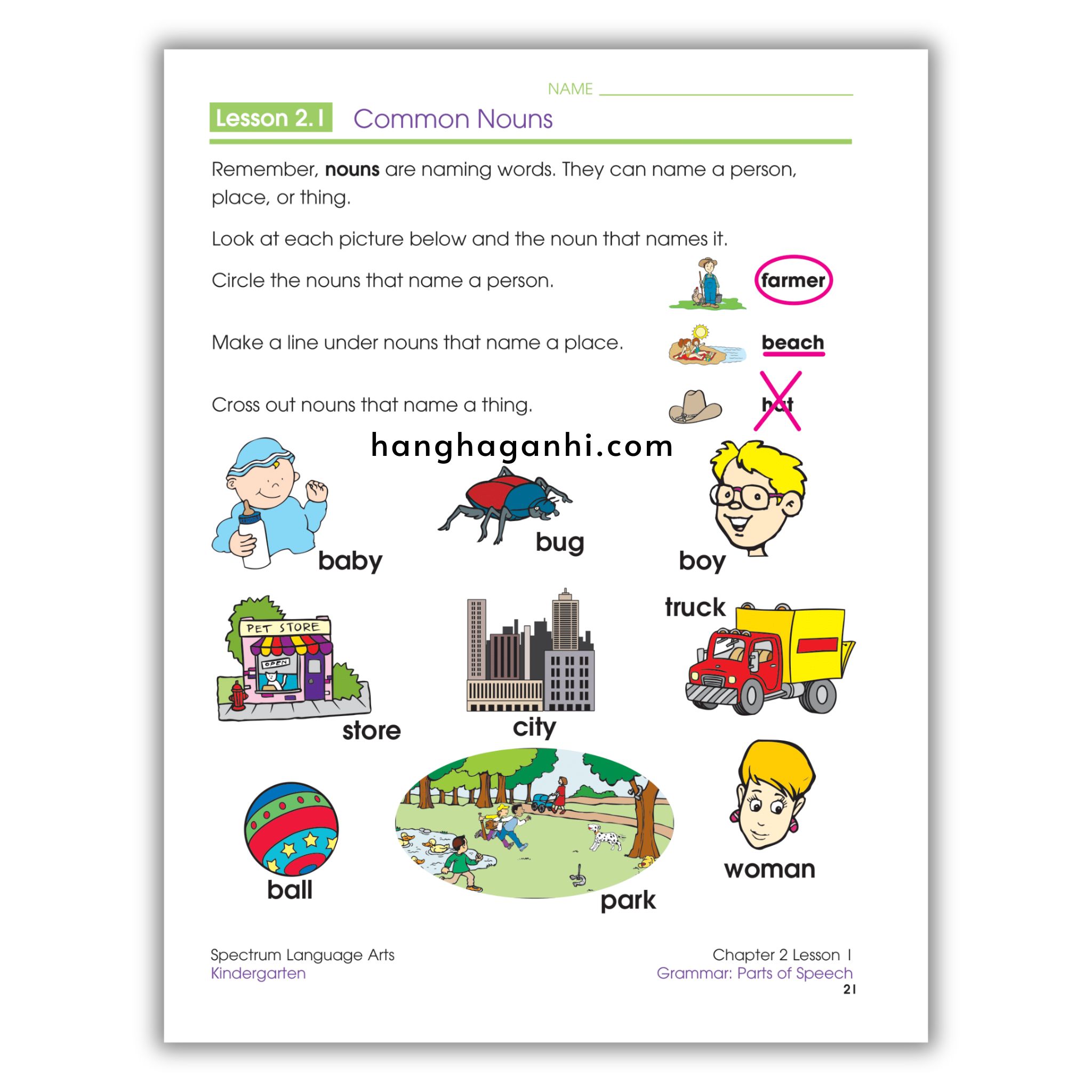 NAME

Lesson 2.1 Common Nouns

Remember, **nouns** are naming words. They can name a person, place, or thing.

Look at each picture below and the noun that names it.

Circle the nouns that name a person. farmer

Make a line under nouns that name a place. beach

Cross out nouns that name a thing. hat

hanghaganhi.com

baby

bug

boy

PET STORE

OPEN

store

city

truck

ball

park

woman

Spectrum Language Arts
Kindergarten

Chapter 2 Lesson 1
Grammar: Parts of Speech
21